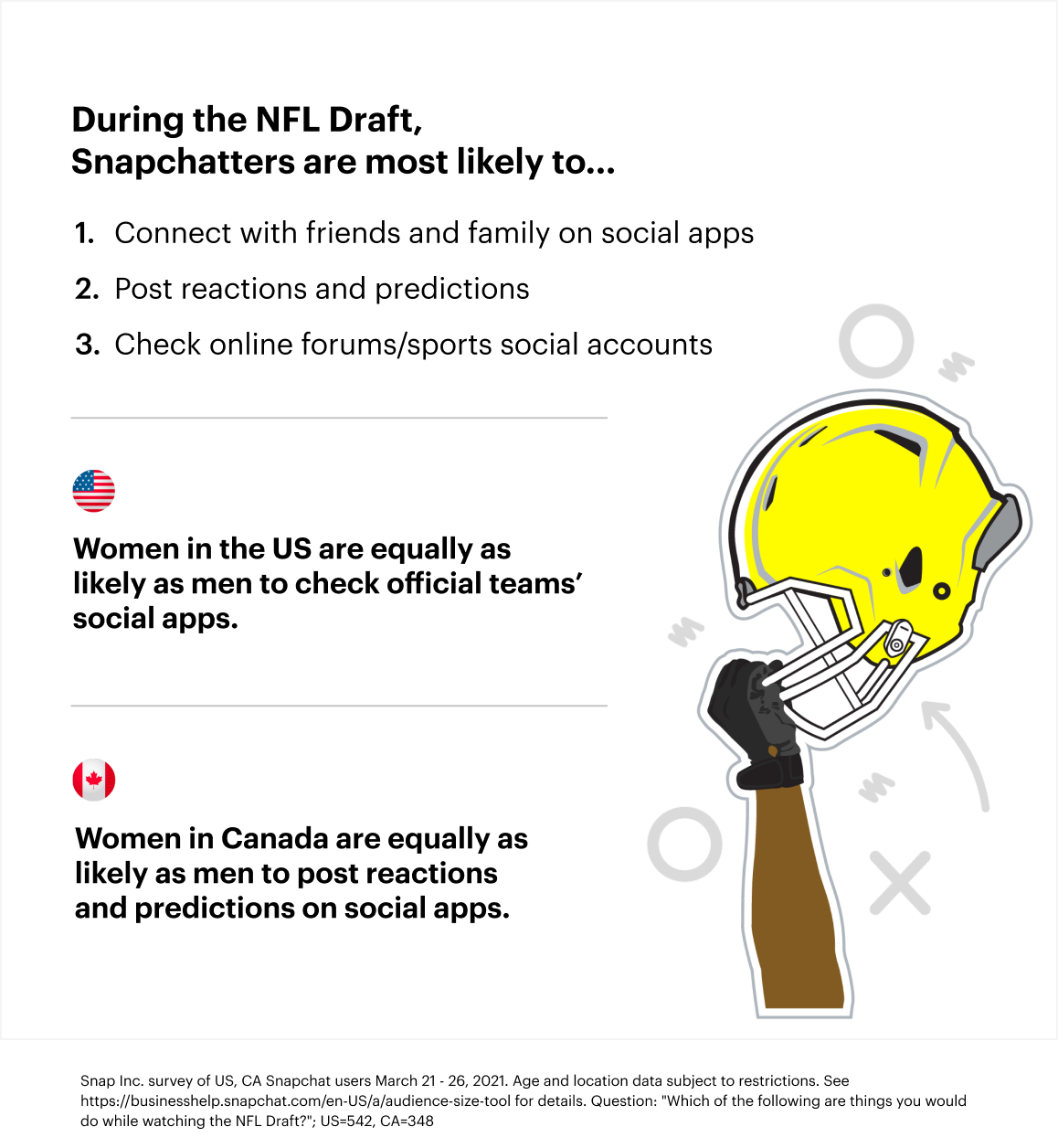 During the NFL Draft, Snapchatters are most likely to...

1. Connect with friends and family on social apps
2. Post reactions and predictions
3. Check online forums/sports social accounts

Women in the US are equally as likely as men to check official teams' social apps.

Women in Canada are equally as likely as men to post reactions and predictions on social apps.

Snap Inc. survey of US, CA Snapchat users March 21 - 26, 2021. Age and location data subject to restrictions. See https://businesshelp.snapchat.com/en-US/a/audience-size-tool for details. Question: "Which of the following are things you would do while watching the NFL Draft?"; US=542, CA=348